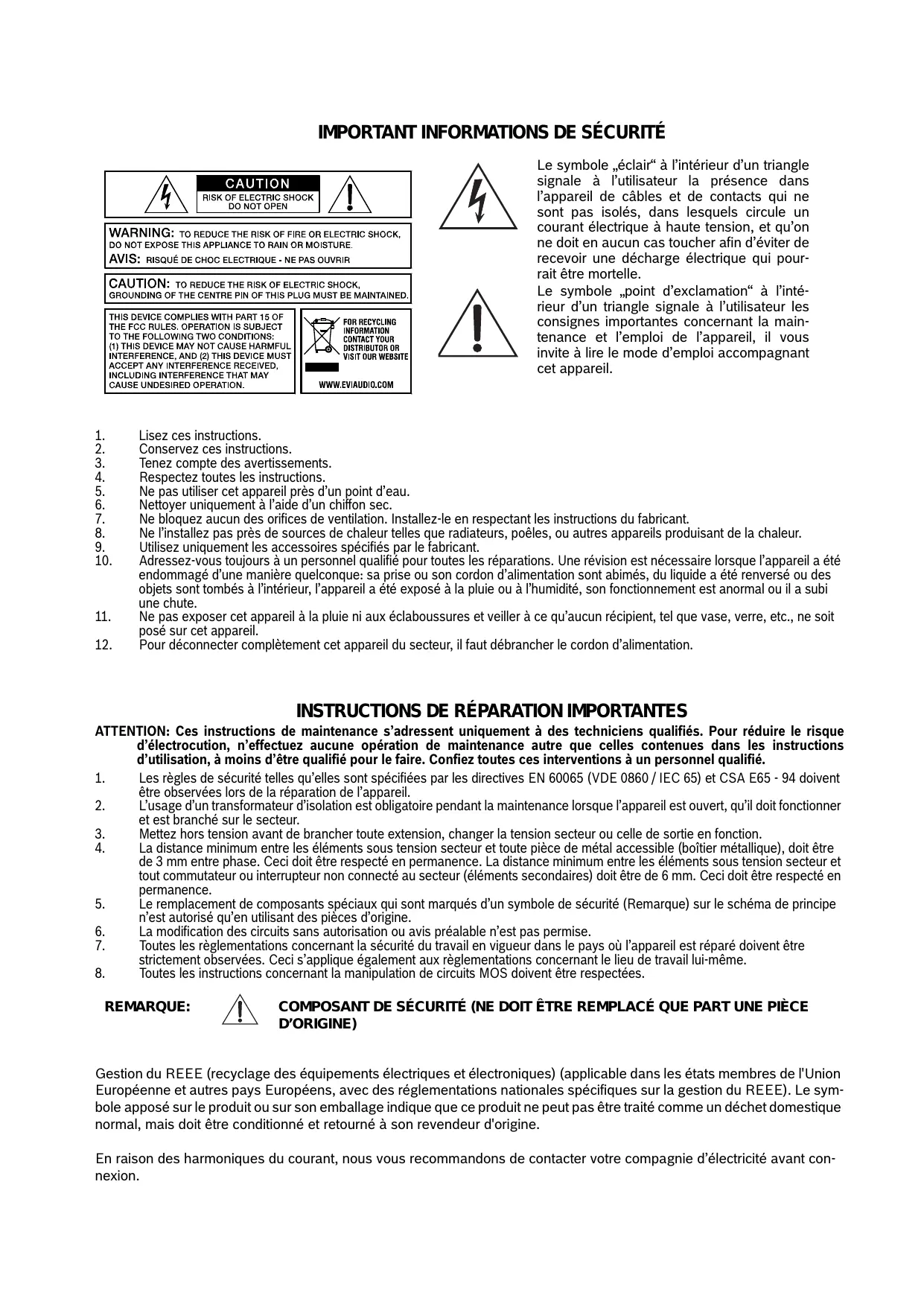 IMPORTANT INFORMATIONS DE SÉCURITÉ

CAUTION
RISK OF ELECTRIC SHOCK
DO NOT OPEN

WARNING: TO REDUCE THE RISK OF FIRE OR ELECTRIC SHOCK, DO NOT EXPOSE THIS APPLIANCE TO RAIN OR MOISTURE.
AVIS: RISQUÉ DE CHOC ELECTRIQUE - NE PAS OUVRIR

CAUTION: TO REDUCE THE RISK OF ELECTRIC SHOCK, GROUNDING OF THE CENTRE PIN OF THIS PLUG MUST BE MAINTAINED.

THIS DEVICE COMPLIES WITH PART 15 OF THE FCC RULES. OPERATION IS SUBJECT TO THE FOLLOWING TWO CONDITIONS: (1) THIS DEVICE MAY NOT CAUSE HARMFUL INTERFERENCE, AND (2) THIS DEVICE MUST ACCEPT ANY INTERFERENCE RECEIVED, INCLUDING INTERFERENCE THAT MAY CAUSE UNDESIRED OPERATION.

FOR RECYCLING INFORMATION CONTACT YOUR DISTRIBUTOR OR VISIT OUR WEBSITE
WWW.EVIAUDIO.COM

Le symbole „éclair“ à l’intérieur d’un triangle signale à l’utilisateur la présence dans l’appareil de câbles et de contacts qui ne sont pas isolés, dans lesquels circule un courant électrique à haute tension, et qu’on ne doit en aucun cas toucher afin d’éviter de recevoir une décharge électrique qui pourrait être mortelle.
Le symbole „point d’exclamation“ à l’intérieur d’un triangle signale à l’utilisateur les consignes importantes concernant la maintenance et l’emploi de l’appareil, il vous invite à lire le mode d’emploi accompagnant cet appareil.

1. Lisez ces instructions.
2. Conservez ces instructions.
3. Tenez compte des avertissements.
4. Respectez toutes les instructions.
5. Ne pas utiliser cet appareil près d’un point d’eau.
6. Nettoyer uniquement à l’aide d’un chiffon sec.
7. Ne bloquez aucun des orifices de ventilation. Installez-le en respectant les instructions du fabricant.
8. Ne l’installez pas près de sources de chaleur telles que radiateurs, poêles, ou autres appareils produisant de la chaleur.
9. Utilisez uniquement les accessoires spécifiés par le fabricant.
10. Adressez-vous toujours à un personnel qualifié pour toutes les réparations. Une révision est nécessaire lorsque l’appareil a été endommagé d’une manière quelconque: sa prise ou son cordon d’alimentation sont abimés, du liquide a été renversé ou des objets sont tombés à l’intérieur, l’appareil a été exposé à la pluie ou à l’humidité, son fonctionnement est anormal ou il a subi une chute.
11. Ne pas exposer cet appareil à la pluie ni aux éclaboussures et veiller à ce qu’aucun récipient, tel que vase, verre, etc., ne soit posé sur cet appareil.
12. Pour déconnecter complètement cet appareil du secteur, il faut débrancher le cordon d’alimentation.

INSTRUCTIONS DE RÉPARATION IMPORTANTES
ATTENTION: Ces instructions de maintenance s’adressent uniquement à des techniciens qualifiés. Pour réduire le risque d’électrocution, n’effectuez aucune opération de maintenance autre que celles contenues dans les instructions d’utilisation, à moins d’être qualifié pour le faire. Confiez toutes ces interventions à un personnel qualifié.
1. Les règles de sécurité telles qu’elles sont spécifiées par les directives EN 60065 (VDE 0860 / IEC 65) et CSA E65 - 94 doivent être observées lors de la réparation de l’appareil.
2. L’usage d’un transformateur d’isolation est obligatoire pendant la maintenance lorsque l’appareil est ouvert, qu’il doit fonctionner et est branché sur le secteur.
3. Mettez hors tension avant de brancher toute extension, changer la tension secteur ou celle de sortie en fonction.
4. La distance minimum entre les éléments sous tension secteur et toute pièce de métal accessible (boîtier métallique), doit être de 3 mm entre phase. Ceci doit être respecté en permanence. La distance minimum entre les éléments sous tension secteur et tout commutateur ou interrupteur non connecté au secteur (éléments secondaires) doit être de 6 mm. Ceci doit être respecté en permanence.
5. Le remplacement de composants spéciaux qui sont marqués d’un symbole de sécurité (Remarque) sur le schéma de principe n’est autorisé qu’en utilisant des pièces d’origine.
6. La modification des circuits sans autorisation ou avis préalable n’est pas permise.
7. Toutes les règlementations concernant la sécurité du travail en vigueur dans le pays où l’appareil est réparé doivent être strictement observées. Ceci s’applique également aux règlementations concernant le lieu de travail lui-même.
8. Toutes les instructions concernant la manipulation de circuits MOS doivent être respectées.

REMARQUE: COMPOSANT DE SÉCURITÉ (NE DOIT ÊTRE REMPLACÉ QUE PART UNE PIÈCE D’ORIGINE)

Gestion du REEE (recyclage des équipements électriques et électroniques) (applicable dans les états membres de l'Union Européenne et autres pays Européens, avec des réglementations nationales spécifiques sur la gestion du REEE). Le symbole apposé sur le produit ou sur son emballage indique que ce produit ne peut pas être traité comme un déchet domestique normal, mais doit être conditionné et retourné à son revendeur d'origine.

En raison des harmoniques du courant, nous vous recommandons de contacter votre compagnie d’électricité avant connexion.